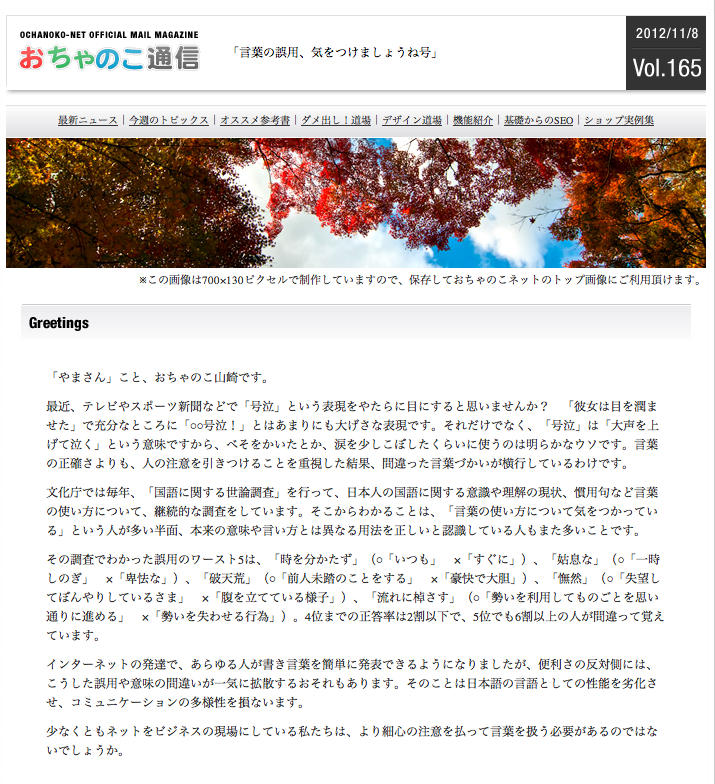 OCHANOKO-NET OFFICIAL MAIL MAGAZINE
おちゃのこ通信

「言葉の誤用、気をつけましょうね号」

2012/11/8
Vol.165

最新ニュース | 今週のトピックス | オススメ参考書 | ダメ出し！道場 | デザイン道場 | 機能紹介 | 基礎からのSEO | ショップ実例集

※この画像は700×130ピクセルで制作していますので、保存しておちゃのこネットのトップ画像にご利用頂けます。

Greetings

「やまさん」こと、おちゃのこ山崎です。

最近、テレビやスポーツ新聞などで「号泣」という表現をやたらに目にすると思いませんか？　「彼女は目を潤ませた」で充分なところに「○○号泣！」とはあまりにも大げさな表現です。それだけでなく、「号泣」は「大声を上げて泣く」という意味ですから、べそをかいたとか、涙を少しこぼしたくらいに使うのは明らかなウソです。言葉の正確さよりも、人の注意を引きつけることを重視した結果、間違った言葉づかいが横行しているわけです。

文化庁では毎年、「国語に関する世論調査」を行って、日本人の国語に関する意識や理解の現状、慣用句など言葉の使い方について、継続的な調査をしています。そこからわかることは、「言葉の使い方について気をつかっている」という人が多い半面、本来の意味や言い方とは異なる用法を正しいと認識している人もまた多いことです。

その調査でわかった誤用のワースト5は、「時を分かたず」（○「いつも」　×「すぐに」）、「姑息な」（○「一時しのぎ」　×「卑怯な」）、「破天荒」（○「前人未踏のことをする」　×「豪快で大胆」）、「憮然」（○「失望してぼんやりしているさま」　×「腹を立てている様子」）、「流れに棹さす」（○「勢いを利用してものごとを思い通りに進める」　×「勢いを失わせる行為」）。4位までの正答率は2割以下で、5位でも6割以上の人が間違って覚えています。

インターネットの発達で、あらゆる人が書き言葉を簡単に発表できるようになりましたが、便利さの反対側には、こうした誤用や意味の間違いが一気に拡散するおそれもあります。そのことは日本語の言語としての性能を劣化させ、コミュニケーションの多様性を損ないます。

少なくともネットをビジネスの現場にしている私たちは、より細心の注意を払って言葉を扱う必要があるのではないでしょうか。